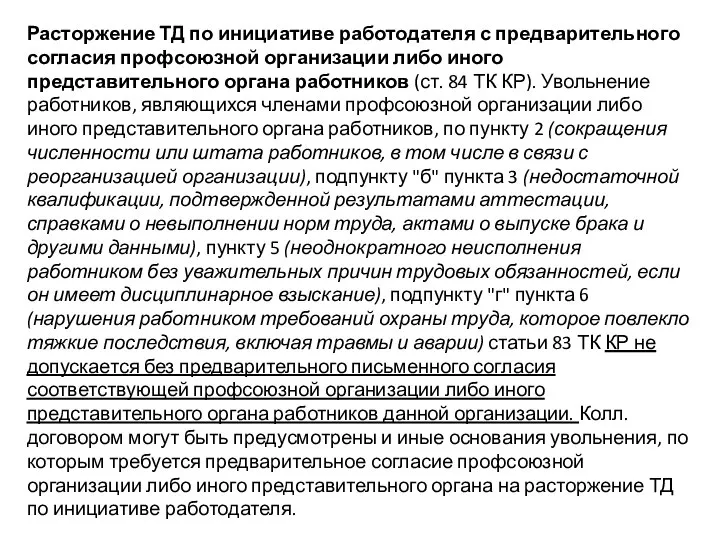 Расторжение ТД по инициативе работодателя с предварительного согласия профсоюзной организации либо иного представительного органа работников (ст. 84 ТК КР). Увольнение работников, являющихся членами профсоюзной организации либо иного представительного органа работников, по пункту 2 (сокращения численности или штата работников, в том числе в связи с реорганизацией организации), подпункту "б" пункта 3 (недостаточной квалификации, подтвержденной результатами аттестации, справками о невыполнении норм труда, актами о выпуске брака и другими данными), пункту 5 (неоднократного неисполнения работником без уважительных причин трудовых обязанностей, если он имеет дисциплинарное взыскание), подпункту "г" пункта 6 (нарушения работником требований охраны труда, которое повлекло тяжкие последствия, включая травмы и аварии) статьи 83 ТК КР не допускается без предварительного письменного согласия соответствующей профсоюзной организации либо иного представительного органа работников данной организации. Колл. договором могут быть предусмотрены и иные основания увольнения, по которым требуется предварительное согласие профсоюзной организации либо иного представительного органа на расторжение ТД по инициативе работодателя.